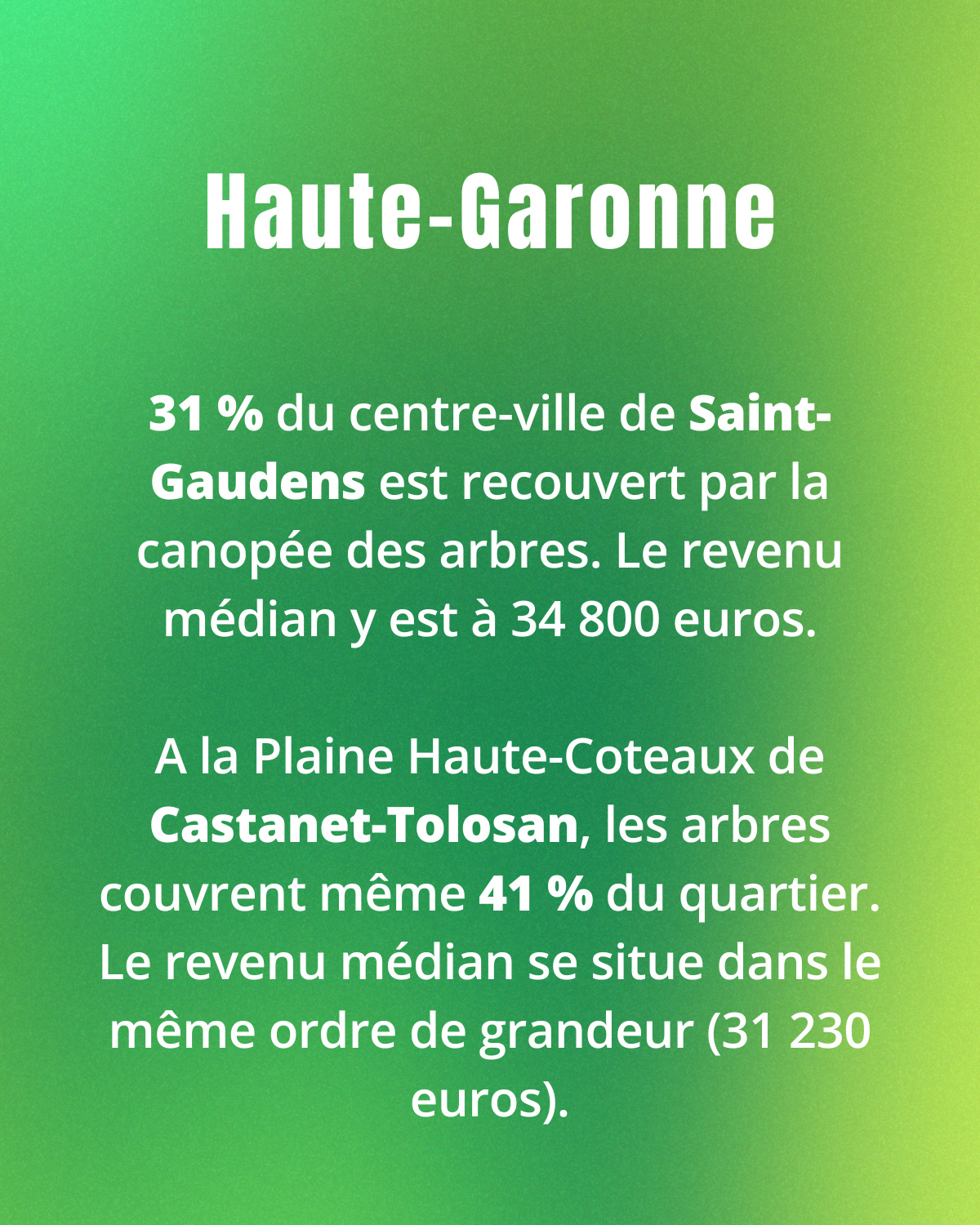 Haute-Garonne

31 % du centre-ville de Saint-Gaudens est recouvert par la canopée des arbres. Le revenu médian y est à 34 800 euros.

A la Plaine Haute-Coteaux de Castanet-Tolosan, les arbres couvrent même 41 % du quartier. Le revenu médian se situe dans le même ordre de grandeur (31 230 euros).